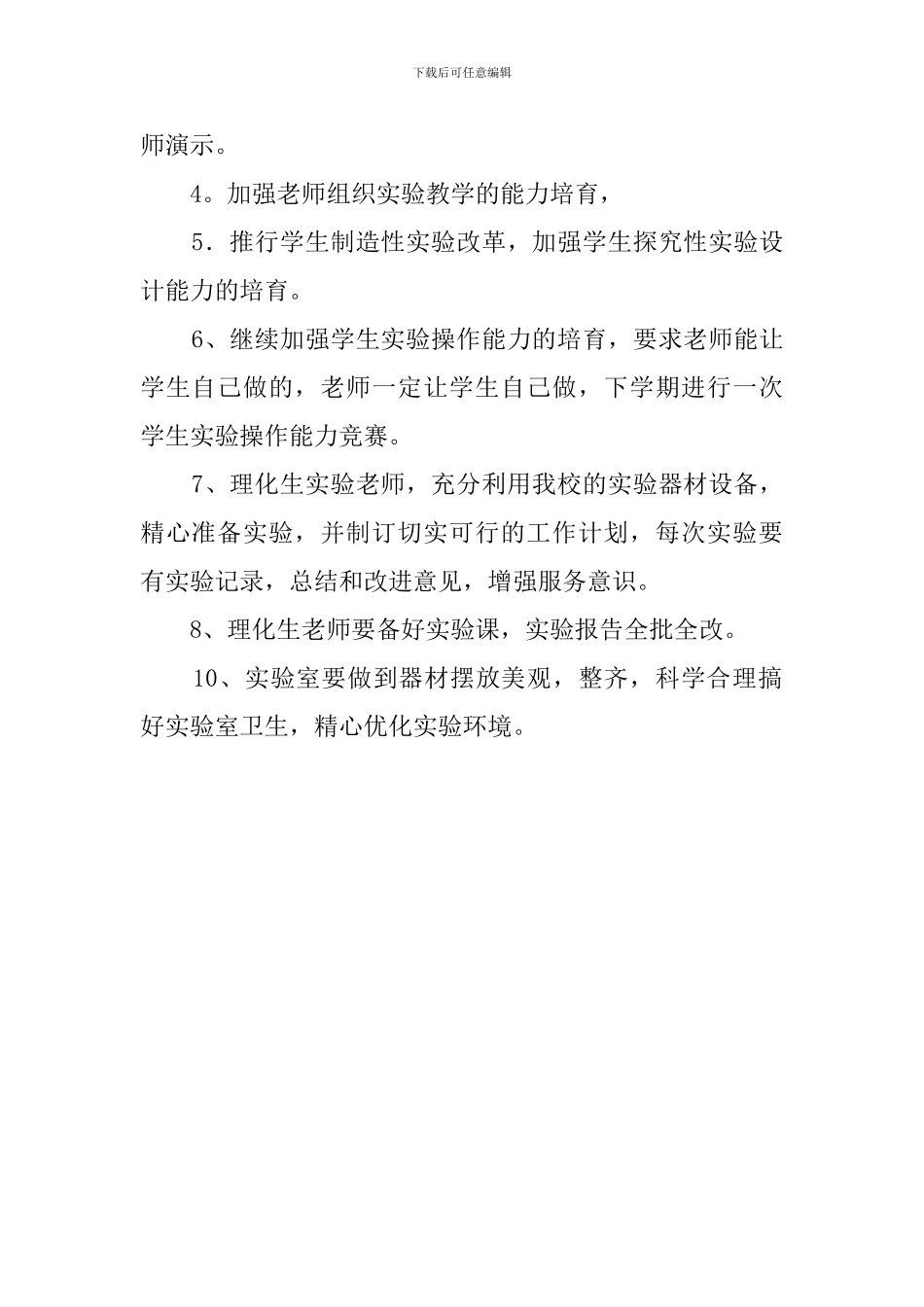 下载后可任意编辑

师演示。

4。加强老师组织实验教学的能力培育，

5．推行学生制造性实验改革，加强学生探究性实验设计能力的培育。

6、继续加强学生实验操作能力的培育，要求老师能让学生自己做的，老师一定让学生自己做，下学期进行一次学生实验操作能力竞赛。

7、理化生实验老师，充分利用我校的实验器材设备，精心准备实验，并制订切实可行的工作计划，每次实验要有实验记录，总结和改进意见，增强服务意识。

8、理化生老师要备好实验课，实验报告全批全改。

10、实验室要做到器材摆放美观，整齐，科学合理搞好实验室卫生，精心优化实验环境。